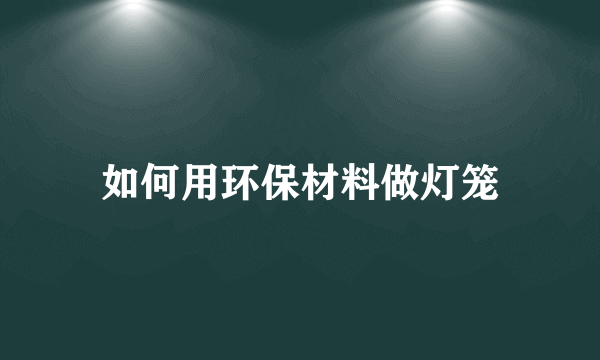 如何用环保材料做灯笼